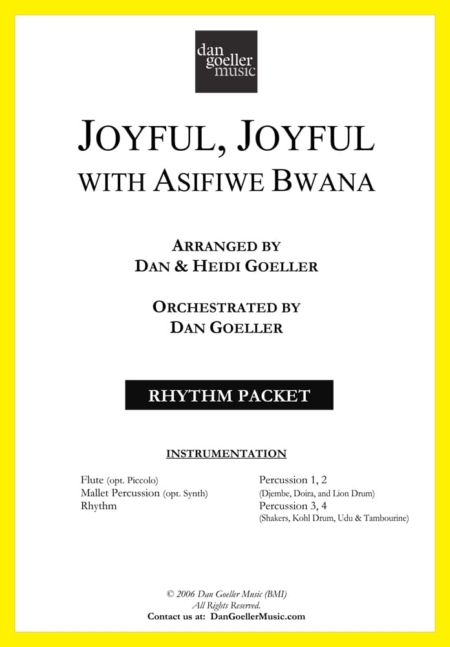 dan
goeller
music

JOYFUL, JOYFUL
WITH ASIFIWE BWANA

ARRANGED BY
DAN & HEIDI GOELLER

ORCHESTRATED BY
DAN GOELLER

RHYTHM PACKET

INSTRUMENTATION

Flute (opt. Piccolo)
Mallet Percussion (opt. Synth)
Rhythm

Percussion 1, 2
(Djembe, Doira, and Lion Drum)
Percussion 3, 4
(Shakers, Kohl Drum, Udu & Tambourine)

© 2006 Dan Goeller Music (BMI)
All Rights Reserved.
Contact us at: DanGoellerMusic.com